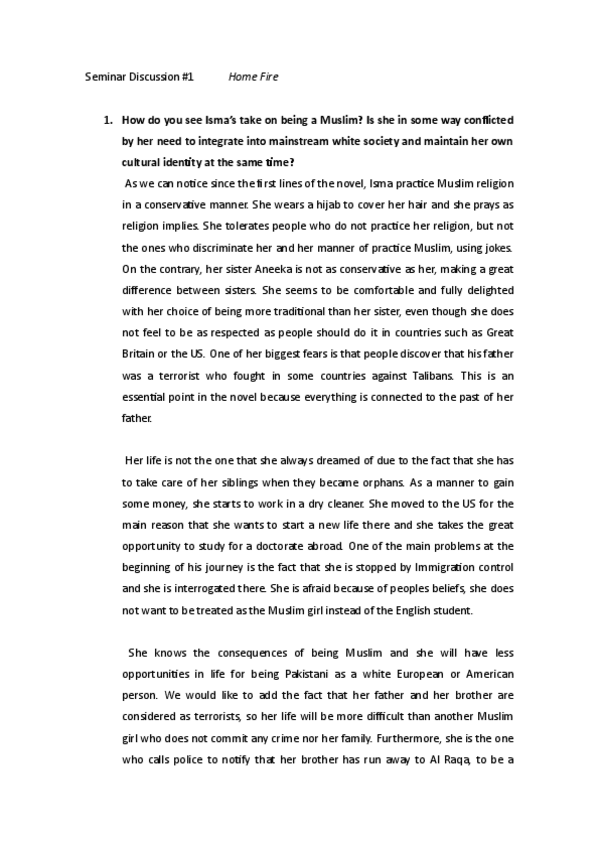 Seminar Discussion #1 Home Fire

1. How do you see Isma's take on being a Muslim? Is she in some way conflicted by her need to integrate into mainstream white society and maintain her own cultural identity at the same time?

As we can notice since the first lines of the novel, Isma practice Muslim religion in a conservative manner. She wears a hijab to cover her hair and she prays as religion implies. She tolerates people who do not practice her religion, but not the ones who discriminate her and her manner of practice Muslim, using jokes. On the contrary, her sister Aneeka is not as conservative as her, making a great difference between sisters. She seems to be comfortable and fully delighted with her choice of being more traditional than her sister, even though she does not feel to be as respected as people should do it in countries such as Great Britain or the US. One of her biggest fears is that people discover that his father was a terrorist who fought in some countries against Talibans. This is an essential point in the novel because everything is connected to the past of her father.

Her life is not the one that she always dreamed of due to the fact that she has to take care of her siblings when they became orphans. As a manner to gain some money, she starts to work in a dry cleaner. She moved to the US for the main reason that she wants to start a new life there and she takes the great opportunity to study for a doctorate abroad. One of the main problems at the beginning of his journey is the fact that she is stopped by Immigration control and she is interrogated there. She is afraid because of peoples beliefs, she does not want to be treated as the Muslim girl instead of the English student.

She knows the consequences of being Muslim and she will have less opportunities in life for being Pakistani as a white European or American person. We would like to add the fact that her father and her brother are considered as terrorists, so her life will be more difficult than another Muslim girl who does not commit any crime nor her family. Furthermore, she is the one who calls police to notify that her brother has run away to Al Raqa, to be a